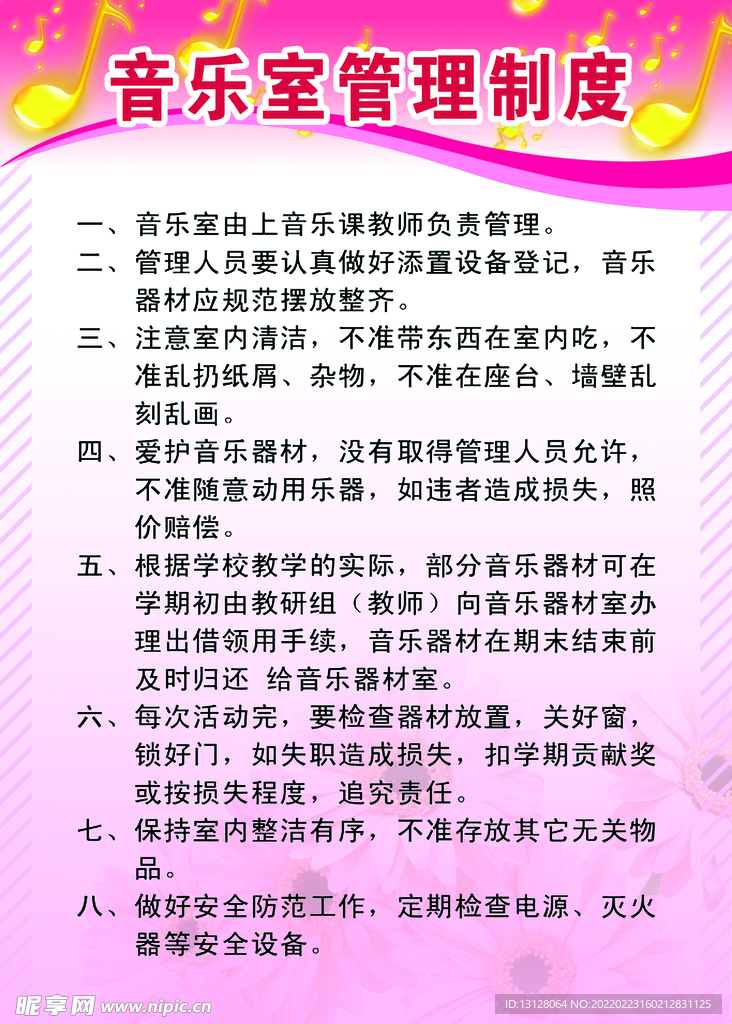 音乐室管理制度

一、音乐室由上音乐课教师负责管理。

二、管理人员要认真做好添置设备登记，音乐器材应规范摆放整齐。

三、注意室内清洁，不准带东西在室内吃，不准乱扔纸屑、杂物，不准在座台、墙壁乱刻乱画。

四、爱护音乐器材，没有取得管理人员允许，不准随意动用乐器，如违者造成损失，照价赔偿。

五、根据学校教学的实际，部分音乐器材可在学期初由教研组（教师）向音乐器材室办理出借领用手续，音乐器材在期末结束前及时归还 给音乐器材室。

六、每次活动完，要检查器材放置，关好窗，锁好门，如失职造成损失，扣学期贡献奖或按损失程度，追究责任。

七、保持室内整洁有序，不准存放其它无关物品。

八、做好安全防范工作，定期检查电源、灭火器等安全设备。

昵享网 www.nipic.cn
ID:13128064 NO:20220223160212831125